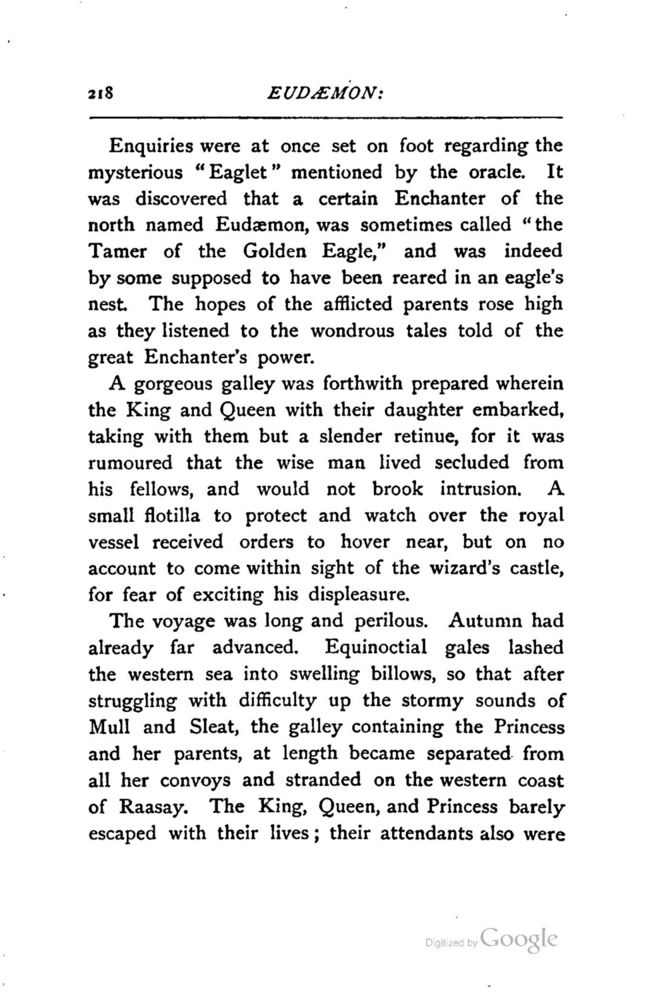 218 EUDÆMON:

Enquiries were at once set on foot regarding the mysterious "Eaglet" mentioned by the oracle. It was discovered that a certain Enchanter of the north named Eudæmon, was sometimes called "the Tamer of the Golden Eagle," and was indeed by some supposed to have been reared in an eagle's nest. The hopes of the afflicted parents rose high as they listened to the wondrous tales told of the great Enchanter's power.

A gorgeous galley was forthwith prepared wherein the King and Queen with their daughter embarked, taking with them but a slender retinue, for it was rumoured that the wise man lived secluded from his fellows, and would not brook intrusion. A small flotilla to protect and watch over the royal vessel received orders to hover near, but on no account to come within sight of the wizard's castle, for fear of exciting his displeasure.

The voyage was long and perilous. Autumn had already far advanced. Equinoctial gales lashed the western sea into swelling billows, so that after struggling with difficulty up the stormy sounds of Mull and Sleat, the galley containing the Princess and her parents, at length became separated from all her convoys and stranded on the western coast of Raasay. The King, Queen, and Princess barely escaped with their lives; their attendants also were

Digitized by Google